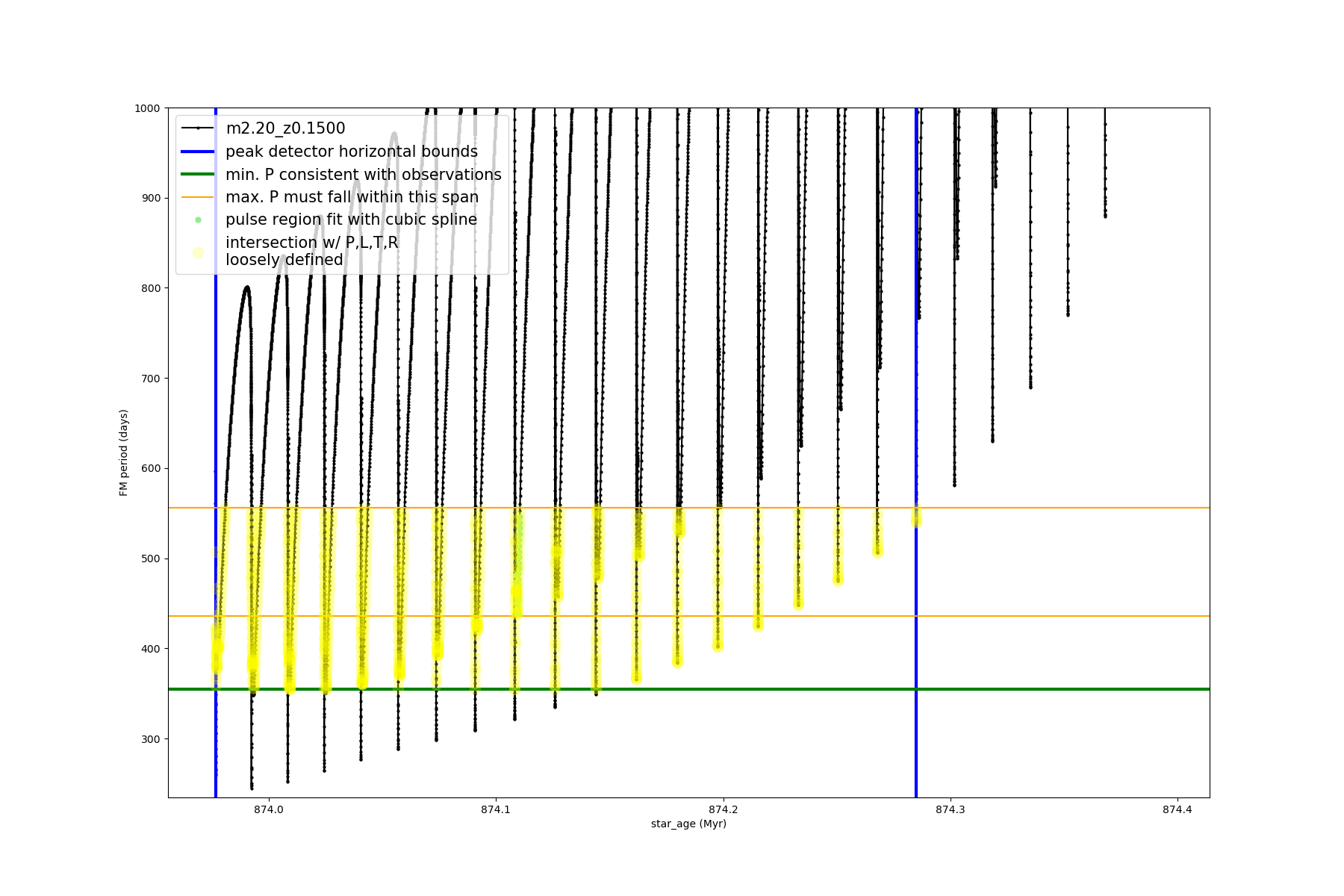 m2.20_z0.1500
peak detector horizontal bounds
min. P consistent with observations
max. P must fall within this span
pulse region fit with cubic spline
intersection w/ P,L,T,R loosely defined

1000
900
800
700
600
500
400
300

FM period (days)

874.0
874.1
874.2
874.3
874.4

star_age (Myr)